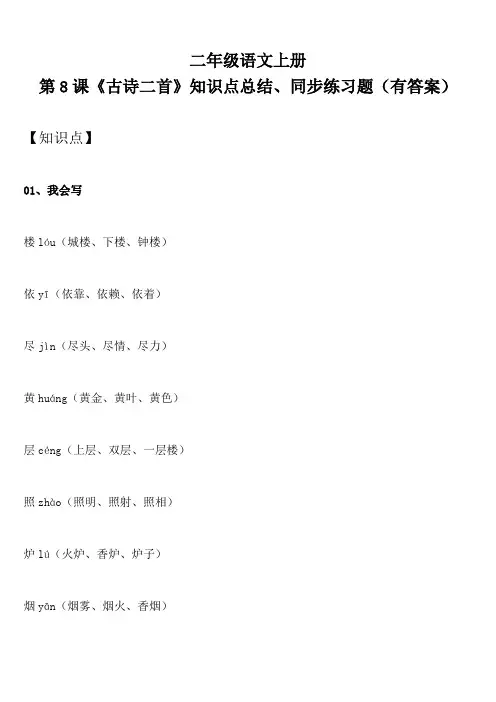 二年级语文上册

第8课《古诗二首》知识点总结、同步练习题（有答案）

【知识点】

01、我会写

楼lóu（城楼、下楼、钟楼）

依yī（依靠、依赖、依着）

尽jìn（尽头、尽情、尽力）

黄huáng（黄金、黄叶、黄色）

层céng（上层、双层、一层楼）

照zhào（照明、照射、照相）

炉lú（火炉、香炉、炉子）

烟yān（烟雾、烟火、香烟）